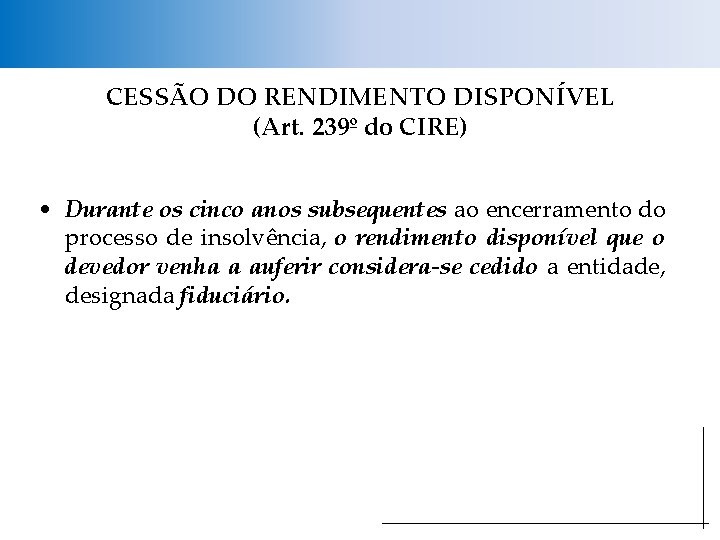 CESSÃO DO RENDIMENTO DISPONÍVEL
(Art. 239º do CIRE)

• Durante os cinco anos subsequentes ao encerramento do processo de insolvência, o rendimento disponível que o devedor venha a auferir considera-se cedido a entidade, designada fiduciário.